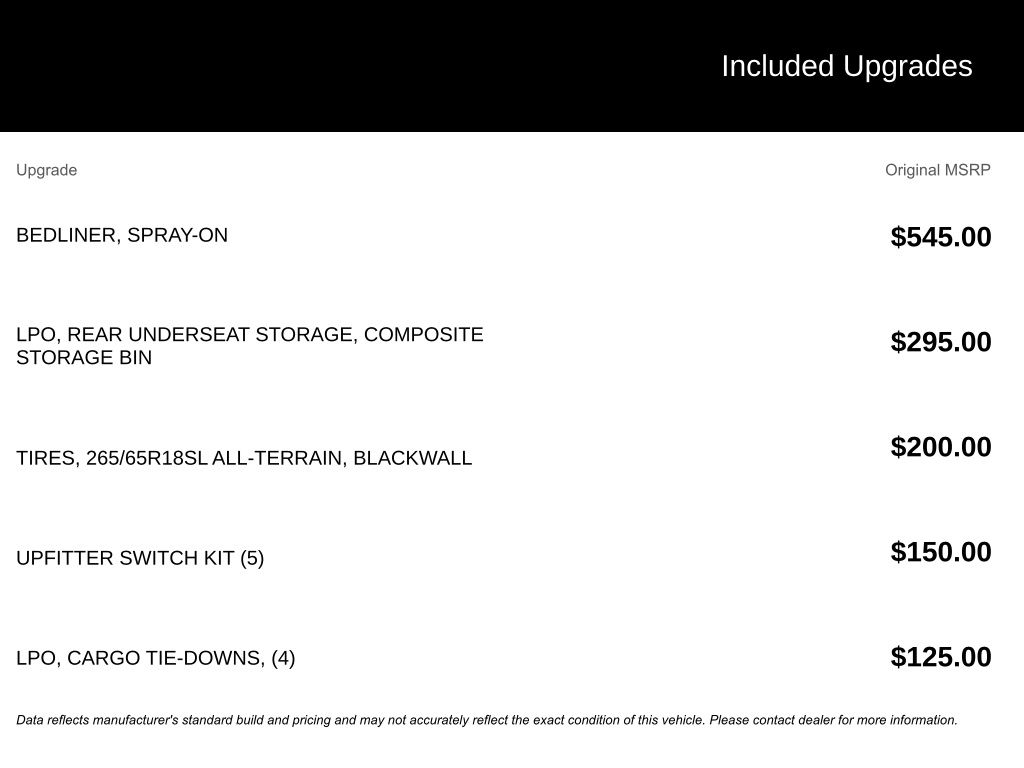 Included Upgrades

| Upgrade | Original MSRP |
|---|---|
| BEDLINER, SPRAY-ON | $545.00 |
| LPO, REAR UNDERSEAT STORAGE, COMPOSITE STORAGE BIN | $295.00 |
| TIRES, 265/65R18SL ALL-TERRAIN, BLACKWALL | $200.00 |
| UPFITTER SWITCH KIT (5) | $150.00 |
| LPO, CARGO TIE-DOWNS, (4) | $125.00 |

Data reflects manufacturer's standard build and pricing and may not accurately reflect the exact condition of this vehicle. Please contact dealer for more information.